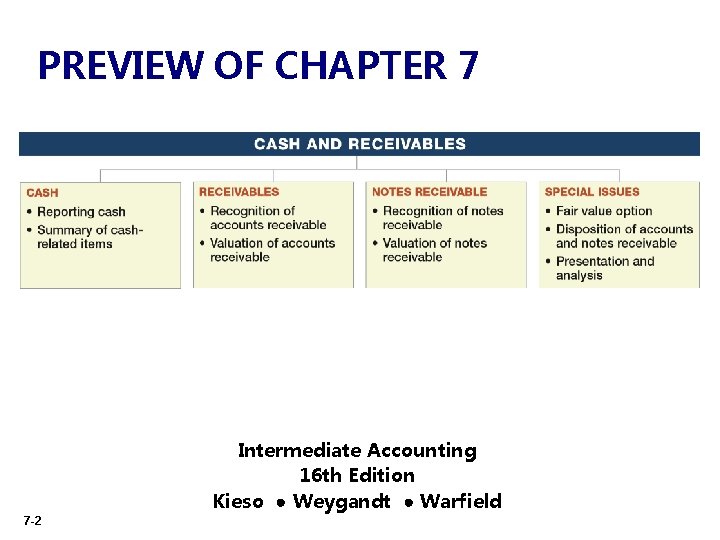 PREVIEW OF CHAPTER 7

CASH AND RECEIVABLES

CASH
• Reporting cash
• Summary of cash-related items

RECEIVABLES
• Recognition of accounts receivable
• Valuation of accounts receivable

NOTES RECEIVABLE
• Recognition of notes receivable
• Valuation of notes receivable

SPECIAL ISSUES
• Fair value option
• Disposition of accounts and notes receivable
• Presentation and analysis

Intermediate Accounting
16th Edition
Kieso • Weygandt • Warfield

7-2